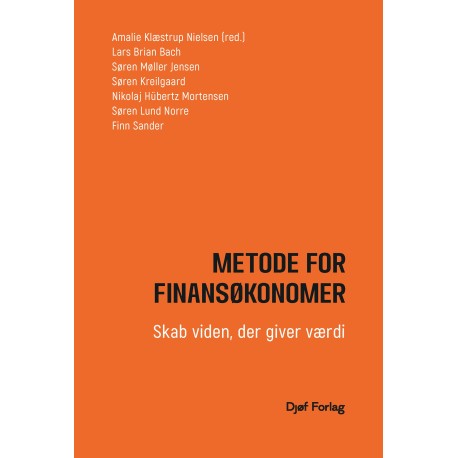 Amalie Klæstrup Nielsen (red.)
Lars Brian Bach
Søren Møller Jensen
Søren Kreilgaard
Nikolaj Hübertz Mortensen
Søren Lund Norre
Finn Sander

METODE FOR
FINANSØKONOMER

Skab viden, der giver værdi

Djøf Forlag